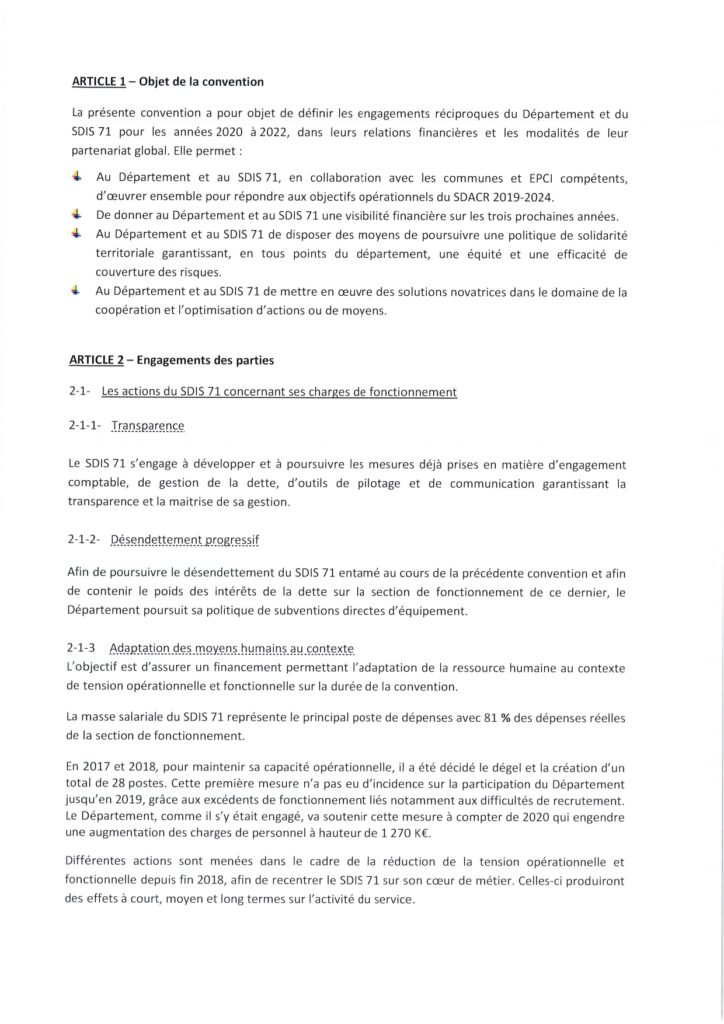 ARTICLE 1 – Objet de la convention

La présente convention a pour objet de définir les engagements réciproques du Département et du SDIS 71 pour les années 2020 à 2022, dans leurs relations financières et les modalités de leur partenariat global. Elle permet :

Au Département et au SDIS 71, en collaboration avec les communes et EPCI compétents, d'œuvrer ensemble pour répondre aux objectifs opérationnels du SDACR 2019-2024.

De donner au Département et au SDIS 71 une visibilité financière sur les trois prochaines années.

Au Département et au SDIS 71 de disposer des moyens de poursuivre une politique de solidarité territoriale garantissant, en tous points du département, une équité et une efficacité de couverture des risques.

Au Département et au SDIS 71 de mettre en œuvre des solutions novatrices dans le domaine de la coopération et l'optimisation d'actions ou de moyens.

ARTICLE 2 – Engagements des parties

2-1- Les actions du SDIS 71 concernant ses charges de fonctionnement

2-1-1- Transparence

Le SDIS 71 s'engage à développer et à poursuivre les mesures déjà prises en matière d'engagement comptable, de gestion de la dette, d'outils de pilotage et de communication garantissant la transparence et la maitrise de sa gestion.

2-1-2- Désendettement progressif

Afin de poursuivre le désendettement du SDIS 71 entamé au cours de la précédente convention et afin de contenir le poids des intérêts de la dette sur la section de fonctionnement de ce dernier, le Département poursuit sa politique de subventions directes d'équipement.

2-1-3 Adaptation des moyens humains au contexte
L'objectif est d'assurer un financement permettant l'adaptation de la ressource humaine au contexte de tension opérationnelle et fonctionnelle sur la durée de la convention.

La masse salariale du SDIS 71 représente le principal poste de dépenses avec 81 % des dépenses réelles de la section de fonctionnement.

En 2017 et 2018, pour maintenir sa capacité opérationnelle, il a été décidé le dégel et la création d'un total de 28 postes. Cette première mesure n'a pas eu d'incidence sur la participation du Département jusqu'en 2019, grâce aux excédents de fonctionnement liés notamment aux difficultés de recrutement. Le Département, comme il s'y était engagé, va soutenir cette mesure à compter de 2020 qui engendre une augmentation des charges de personnel à hauteur de 1 270 K€.

Différentes actions sont menées dans le cadre de la réduction de la tension opérationnelle et fonctionnelle depuis fin 2018, afin de recentrer le SDIS 71 sur son cœur de métier. Celles-ci produiront des effets à court, moyen et long termes sur l'activité du service.